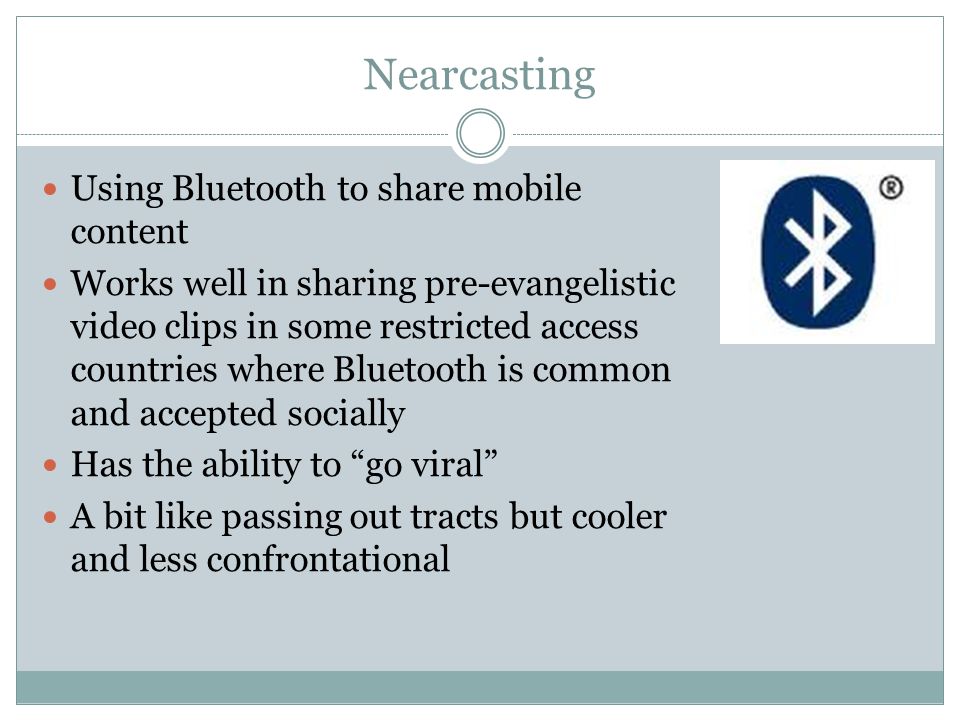 Nearcasting

- Using Bluetooth to share mobile content
- Works well in sharing pre-evangelistic video clips in some restricted access countries where Bluetooth is common and accepted socially
- Has the ability to “go viral”
- A bit like passing out tracts but cooler and less confrontational

®